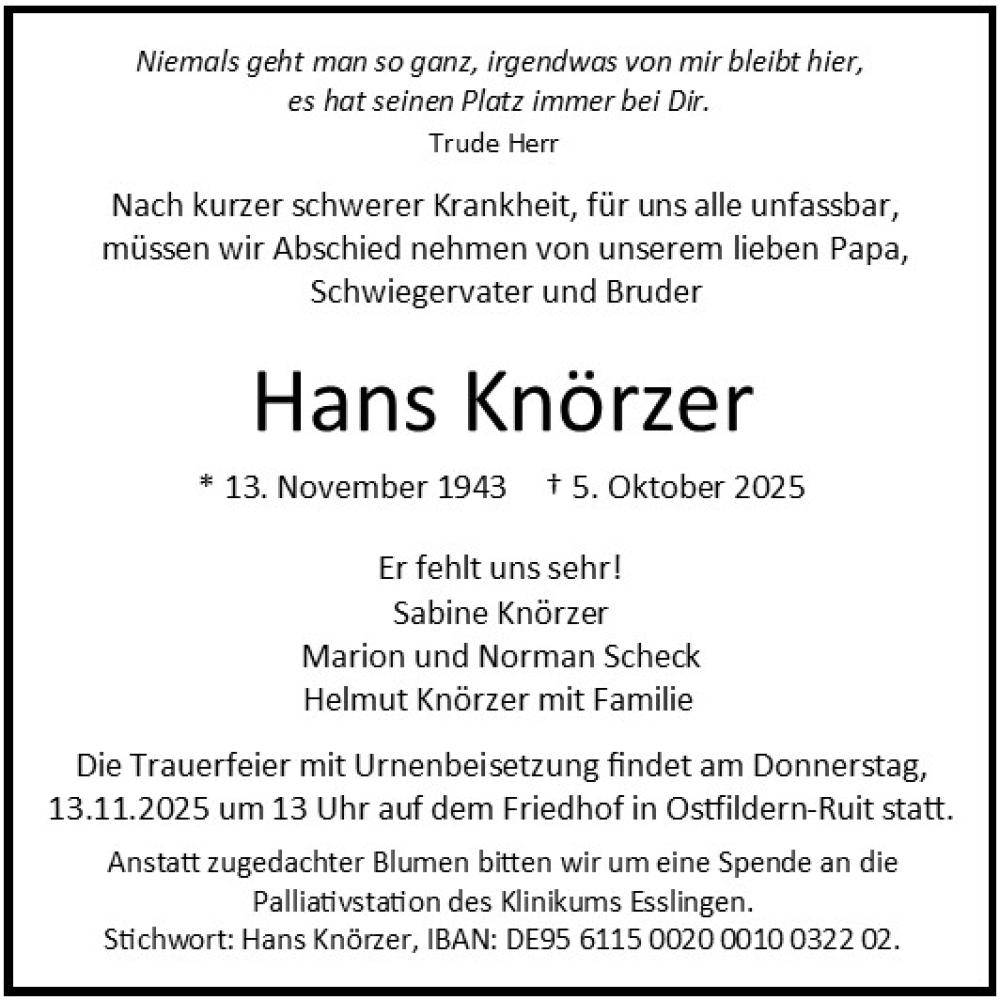 Niemals geht man so ganz, irgendwas von mir bleibt hier, es hat seinen Platz immer bei Dir.
Trude Herr

Nach kurzer schwerer Krankheit, für uns alle unfassbar, müssen wir Abschied nehmen von unserem lieben Papa, Schwiegervater und Bruder

Hans Knörzer

* 13. November 1943 † 5. Oktober 2025

Er fehlt uns sehr!
Sabine Knörzer
Marion und Norman Scheck
Helmut Knörzer mit Familie

Die Trauerfeier mit Urnenbeisetzung findet am Donnerstag, 13.11.2025 um 13 Uhr auf dem Friedhof in Ostfildern-Ruit statt.

Anstatt zugedachter Blumen bitten wir um eine Spende an die Palliativstation des Klinikums Esslingen.
Stichwort: Hans Knörzer, IBAN: DE95 6115 0020 0010 0322 02.